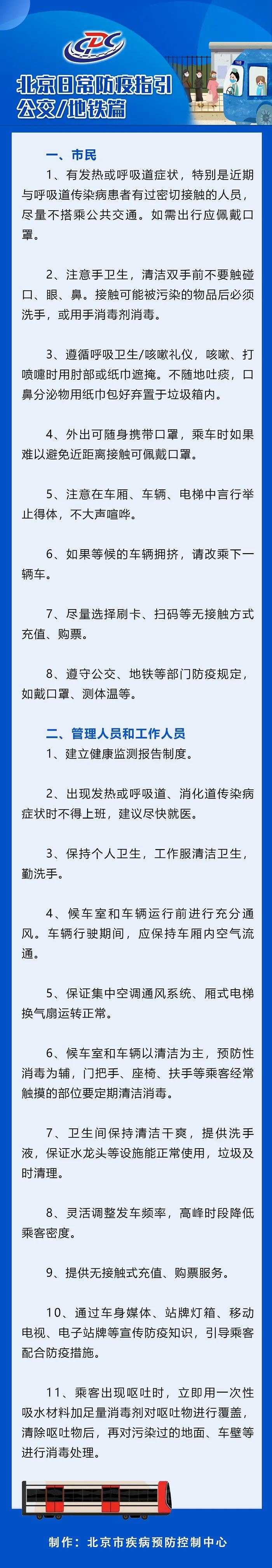 CDC

北京日常防疫指引
公交/地铁篇

一、市民

1、有发热或呼吸道症状，特别是近期与呼吸道传染病患者有过密切接触的人员，尽量不搭乘公共交通。如需出行应佩戴口罩。

2、注意手卫生，清洁双手前不要触碰口、眼、鼻。接触可能被污染的物品后必须洗手，或用手消毒剂消毒。

3、遵循呼吸卫生/咳嗽礼仪，咳嗽、打喷嚏时用肘部或纸巾遮掩。不随地吐痰，口鼻分泌物用纸巾包好弃置于垃圾箱内。

4、外出可随身携带口罩，乘车时如果难以避免近距离接触可佩戴口罩。

5、注意在车厢、车辆、电梯中言行举止得体，不大声喧哗。

6、如果等候的车辆拥挤，请改乘下一辆车。

7、尽量选择刷卡、扫码等无接触方式充值、购票。

8、遵守公交、地铁等部门防疫规定，如戴口罩、测体温等。

二、管理人员和工作人员

1、建立健康监测报告制度。

2、出现发热或呼吸道、消化道传染病症状时不得上班，建议尽快就医。

3、保持个人卫生，工作服清洁卫生，勤洗手。

4、候车室和车辆运行前进行充分通风。车辆行驶期间，应保持车厢内空气流通。

5、保证集中空调通风系统、厢式电梯换气扇运转正常。

6、候车室和车辆以清洁为主，预防性消毒为辅，门把手、座椅、扶手等乘客经常触摸的部位要定期清洁消毒。

7、卫生间保持清洁干爽，提供洗手液，保证水龙头等设施能正常使用，垃圾及时清理。

8、灵活调整发车频率，高峰时段降低乘客密度。

9、提供无接触式充值、购票服务。

10、通过车身媒体、站牌灯箱、移动电视、电子站牌等宣传防疫知识，引导乘客配合防疫措施。

11、乘客出现呕吐时，立即用一次性吸水材料加足量消毒剂对呕吐物进行覆盖，清除呕吐物后，再对污染过的地面、车壁等进行消毒处理。

制作：北京市疾病预防控制中心